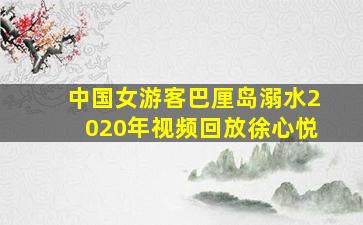 中国女游客巴厘岛溺水2020年视频回放徐心悦